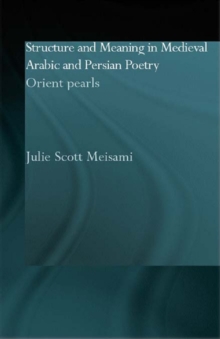 Structure and Meaning in Medieval Arabic and Persian Poetry
Orient pearls

Julie Scott Meisami